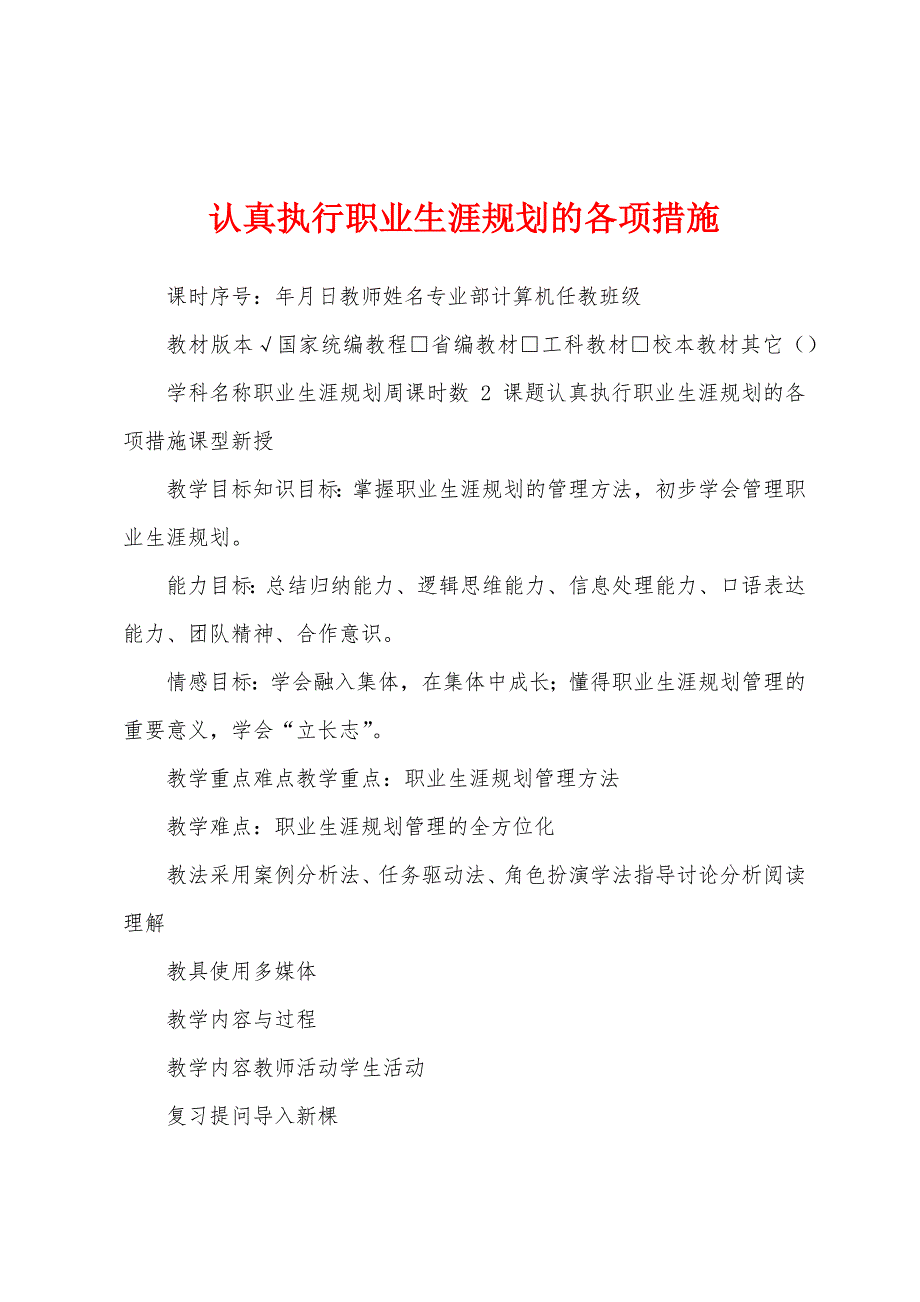 认真执行职业生涯规划的各项措施

课时序号：年月日教师姓名专业部计算机任教班级

教材版本√国家统编教程□省编教材□工科教材□校本教材其它（）

学科名称职业生涯规划周课时数 2 课题认真执行职业生涯规划的各项措施课型新授

教学目标知识目标：掌握职业生涯规划的管理方法，初步学会管理职业生涯规划。

能力目标：总结归纳能力、逻辑思维能力、信息处理能力、口语表达能力、团队精神、合作意识。

情感目标：学会融入集体，在集体中成长；懂得职业生涯规划管理的重要意义，学会“立长志”。

教学重点难点教学重点：职业生涯规划管理方法

教学难点：职业生涯规划管理的全方位化

教法采用案例分析法、任务驱动法、角色扮演学法指导讨论分析阅读理解

教具使用多媒体

教学内容与过程

教学内容教师活动学生活动

复习提问导入新棵